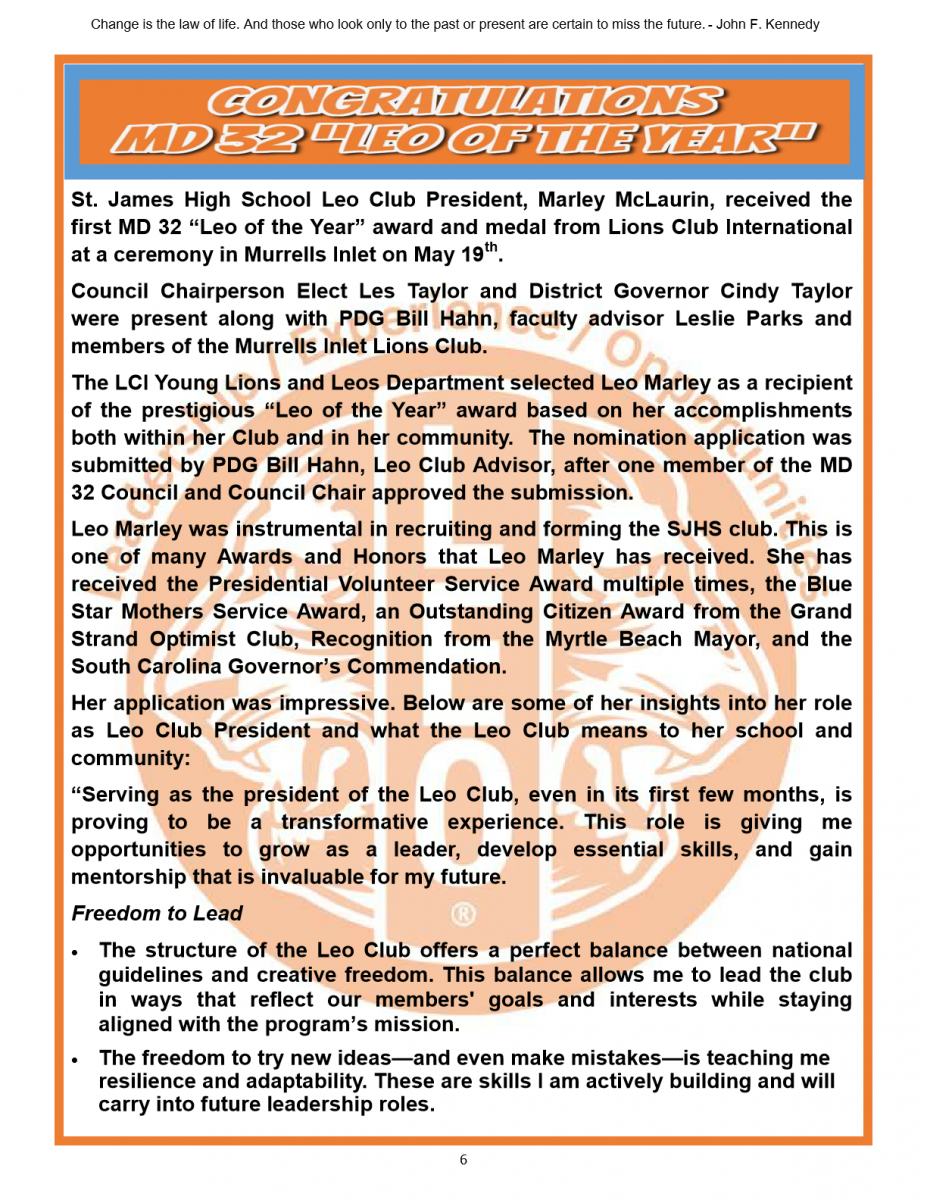 Change is the law of life. And those who look only to the past or present are certain to miss the future. - John F. Kennedy

CONGRATULATIONS
MD 32 "LEO OF THE YEAR"

St. James High School Leo Club President, Marley McLaurin, received the first MD 32 “Leo of the Year” award and medal from Lions Club International at a ceremony in Murrells Inlet on May 19$^{th}$.

Council Chairperson Elect Les Taylor and District Governor Cindy Taylor were present along with PDG Bill Hahn, faculty advisor Leslie Parks and members of the Murrells Inlet Lions Club.

The LCI Young Lions and Leos Department selected Leo Marley as a recipient of the prestigious “Leo of the Year” award based on her accomplishments both within her Club and in her community. The nomination application was submitted by PDG Bill Hahn, Leo Club Advisor, after one member of the MD 32 Council and Council Chair approved the submission.

Leo Marley was instrumental in recruiting and forming the SJHS club. This is one of many Awards and Honors that Leo Marley has received. She has received the Presidential Volunteer Service Award multiple times, the Blue Star Mothers Service Award, an Outstanding Citizen Award from the Grand Strand Optimist Club, Recognition from the Myrtle Beach Mayor, and the South Carolina Governor’s Commendation.

Her application was impressive. Below are some of her insights into her role as Leo Club President and what the Leo Club means to her school and community:

“Serving as the president of the Leo Club, even in its first few months, is proving to be a transformative experience. This role is giving me opportunities to grow as a leader, develop essential skills, and gain mentorship that is invaluable for my future.

Freedom to Lead

• The structure of the Leo Club offers a perfect balance between national guidelines and creative freedom. This balance allows me to lead the club in ways that reflect our members' goals and interests while staying aligned with the program’s mission.

• The freedom to try new ideas—and even make mistakes—is teaching me resilience and adaptability. These are skills I am actively building and will carry into future leadership roles.

6